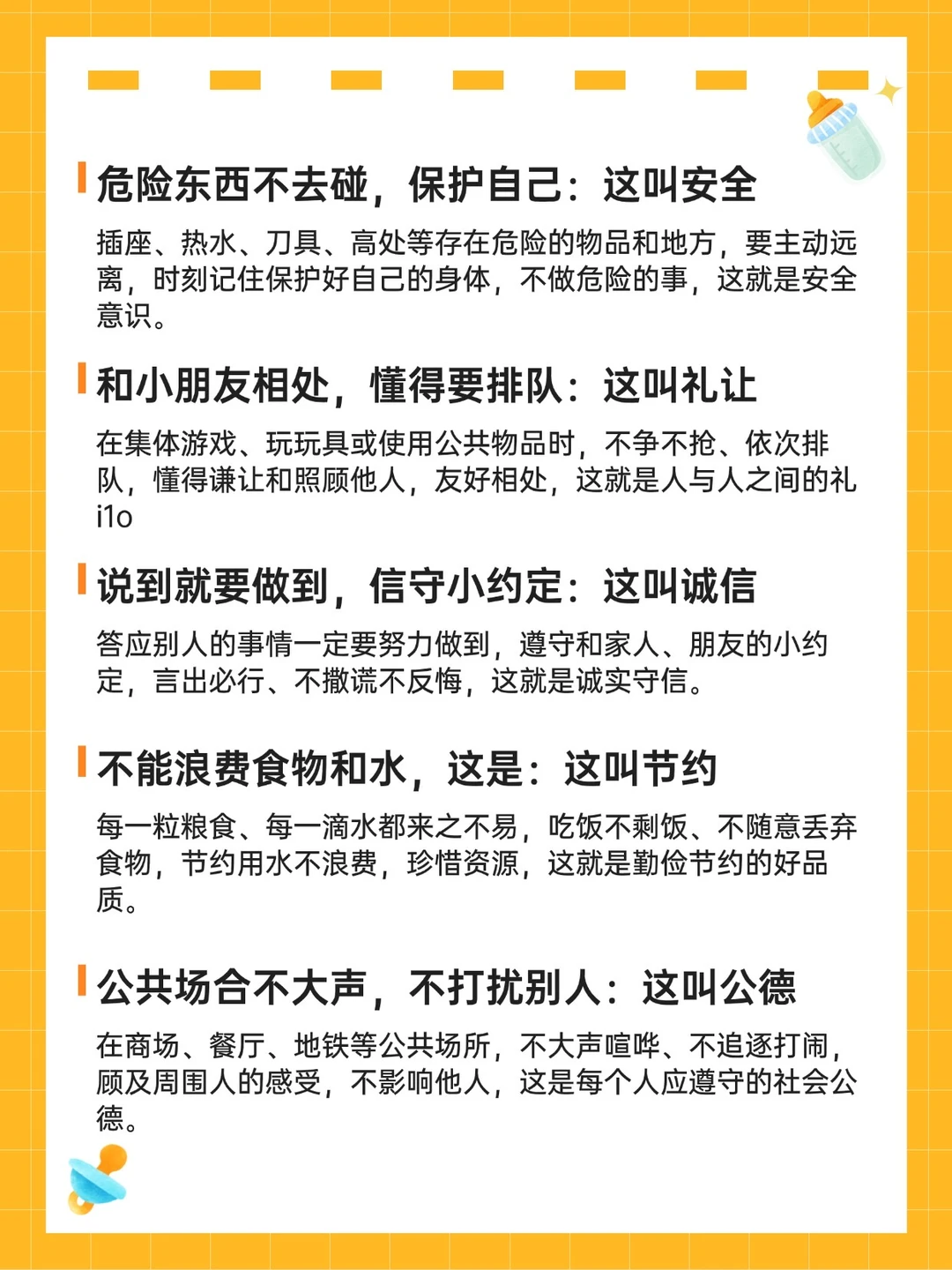 危险东西不去碰，保护自己：这叫安全

插座、热水、刀具、高处等存在危险的物品和地方，要主动远离，时刻记住保护好自己的身体，不做危险的事，这就是安全意识。

和小朋友相处，懂得要排队：这叫礼让

在集体游戏、玩玩具或使用公共物品时，不争不抢、依次排队，懂得谦让和照顾他人，友好相处，这就是人与人之间的礼i1o

说到就要做到，信守小约定：这叫诚信

答应别人的事情一定要努力做到，遵守和家人、朋友的小约定，言出必行、不撒谎不反悔，这就是诚实守信。

不能浪费食物和水，这是：这叫节约

每一粒粮食、每一滴水都来之不易，吃饭不剩饭、不随意丢弃食物，节约用水不浪费，珍惜资源，这就是勤俭节约的好品质。

公共场合不大声，不打扰别人：这叫公德

在商场、餐厅、地铁等公共场所，不大声喧哗、不追逐打闹，顾及周围人的感受，不影响他人，这是每个人应遵守的社会公德。